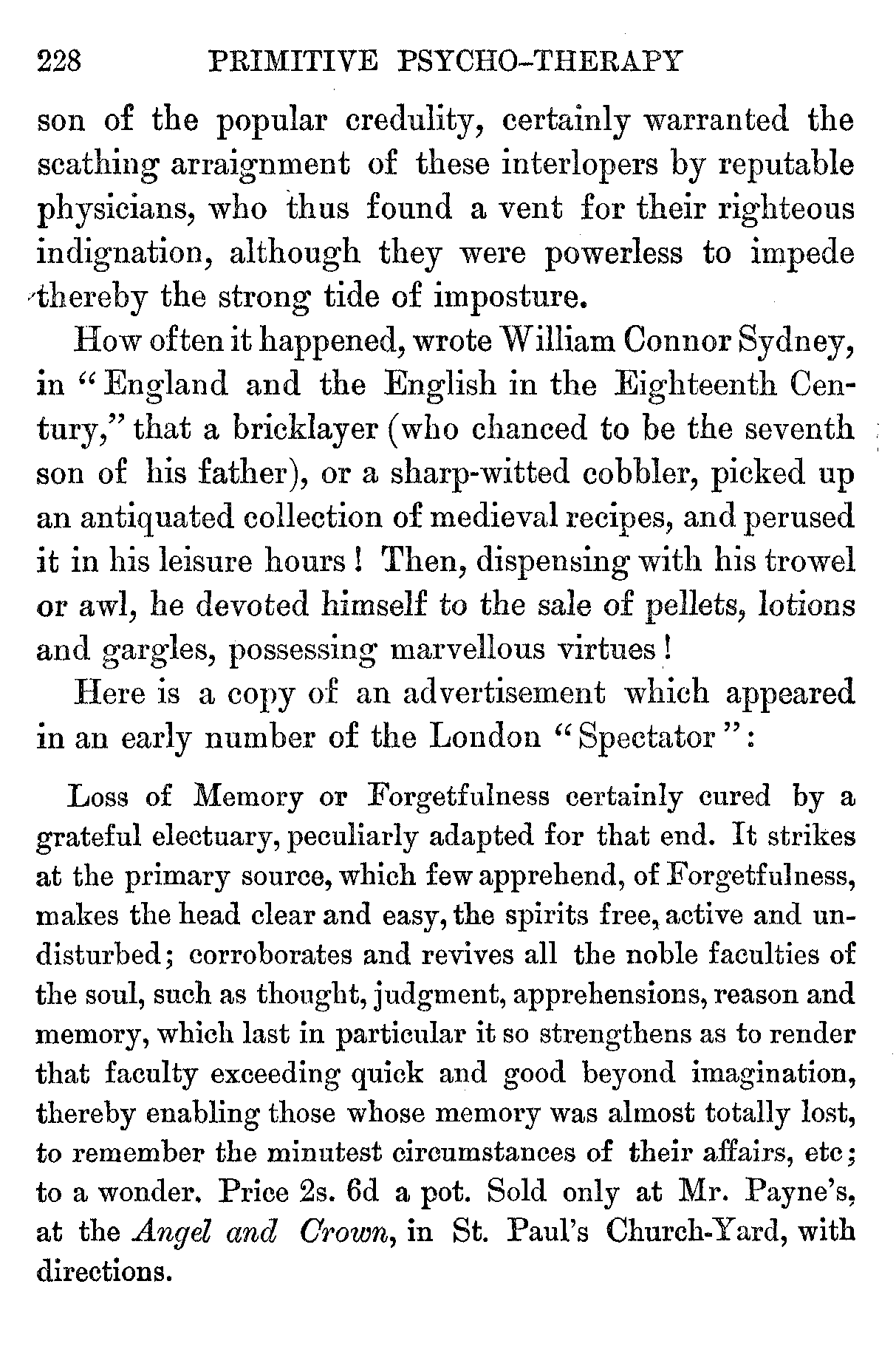 228 PRIMITIVE PSYCHO-THERAPY

son of the popular credulity, certainly warranted the scathing arraignment of these interlopers by reputable physicians, who thus found a vent for their righteous indignation, although they were powerless to impede thereby the strong tide of imposture.

How often it happened, wrote William Connor Sydney, in "England and the English in the Eighteenth Century," that a bricklayer (who chanced to be the seventh son of his father), or a sharp-witted cobbler, picked up an antiquated collection of medieval recipes, and perused it in his leisure hours! Then, dispensing with his trowel or awl, he devoted himself to the sale of pellets, lotions and gargles, possessing marvellous virtues!

Here is a copy of an advertisement which appeared in an early number of the London "Spectator":

Loss of Memory or Forgetfulness certainly cured by a grateful electuary, peculiarly adapted for that end. It strikes at the primary source, which few apprehend, of Forgetfulness, makes the head clear and easy, the spirits free, active and undisturbed; corroborates and revives all the noble faculties of the soul, such as thought, judgment, apprehensions, reason and memory, which last in particular it so strengthens as to render that faculty exceeding quick and good beyond imagination, thereby enabling those whose memory was almost totally lost, to remember the minutest circumstances of their affairs, etc; to a wonder. Price 2s. 6d a pot. Sold only at Mr. Payne's, at the *Angel and Crown*, in St. Paul's Church-Yard, with directions.